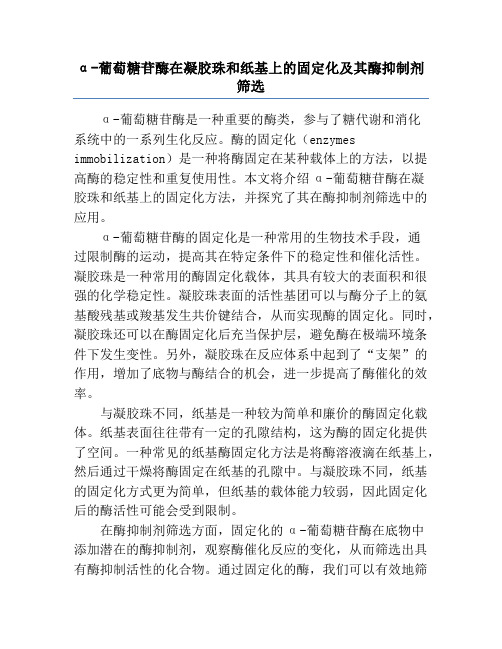 α-葡萄糖苷酶在凝胶珠和纸基上的固定化及其酶抑制剂筛选

α-葡萄糖苷酶是一种重要的酶类，参与了糖代谢和消化系统中的一系列生化反应。酶的固定化（enzymes immobilization）是一种将酶固定在某种载体上的方法，以提高酶的稳定性和重复使用性。本文将介绍 α-葡萄糖苷酶在凝胶珠和纸基上的固定化方法，并探究了其在酶抑制剂筛选中的应用。

α-葡萄糖苷酶的固定化是一种常用的生物技术手段，通过限制酶的运动，提高其在特定条件下的稳定性和催化活性。凝胶珠是一种常用的酶固定化载体，其具有较大的表面积和很强的化学稳定性。凝胶珠表面的活性基团可以与酶分子上的氨基酸残基或羧基发生共价键结合，从而实现酶的固定化。同时，凝胶珠还可以在酶固定化后充当保护层，避免酶在极端环境条件下发生变性。另外，凝胶珠在反应体系中起到了“支架”的作用，增加了底物与酶结合的机会，进一步提高了酶催化的效率。

与凝胶珠不同，纸基是一种较为简单和廉价的酶固定化载体。纸基表面往往带有一定的孔隙结构，这为酶的固定化提供了空间。一种常见的纸基酶固定化方法是将酶溶液滴在纸基上，然后通过干燥将酶固定在纸基的孔隙中。与凝胶珠不同，纸基的固定化方式更为简单，但纸基的载体能力较弱，因此固定化后的酶活性可能会受到限制。

在酶抑制剂筛选方面，固定化的 α-葡萄糖苷酶在底物中添加潜在的酶抑制剂，观察酶催化反应的变化，从而筛选出具有酶抑制活性的化合物。通过固定化的酶，我们可以有效地筛